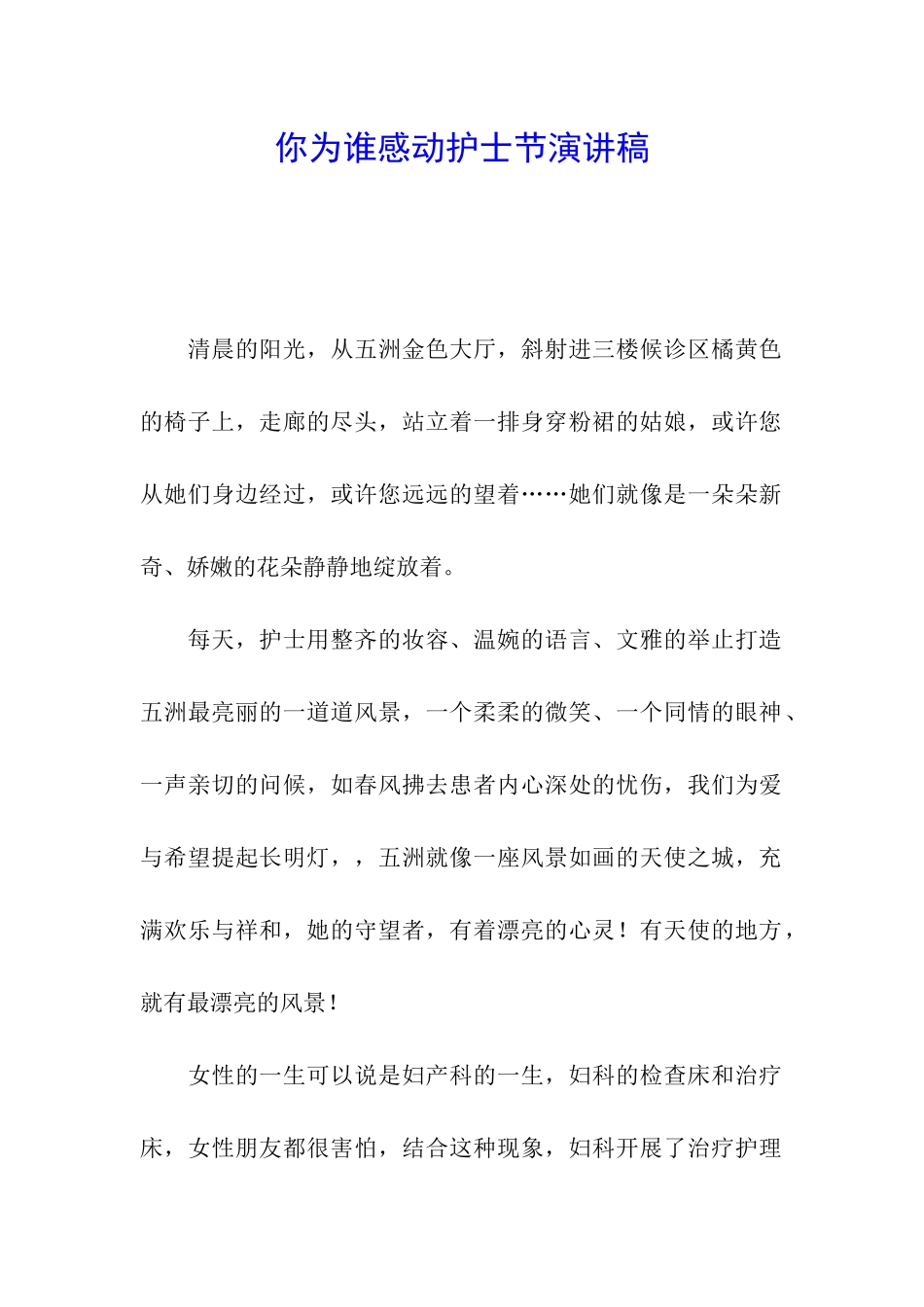 你为谁感动护士节演讲稿

清晨的阳光，从五洲金色大厅，斜射进三楼候诊区橘黄色的椅子上，走廊的尽头，站立着一排身穿粉裙的姑娘，或许您从她们身边经过，或许您远远的望着……她们就像是一朵朵新奇、娇嫩的花朵静静地绽放着。

每天，护士用整齐的妆容、温婉的语言、文雅的举止打造五洲最亮丽的一道道风景，一个柔柔的微笑、一个同情的眼神、一声亲切的问候，如春风拂去患者内心深处的忧伤，我们为爱与希望提起长明灯，，五洲就像一座风景如画的天使之城，充满欢乐与祥和，她的守望者，有着漂亮的心灵！有天使的地方，就有最漂亮的风景！

女性的一生可以说是妇产科的一生，妇科的检查床和治疗床，女性朋友都很害怕，结合这种现象，妇科开展了治疗护理